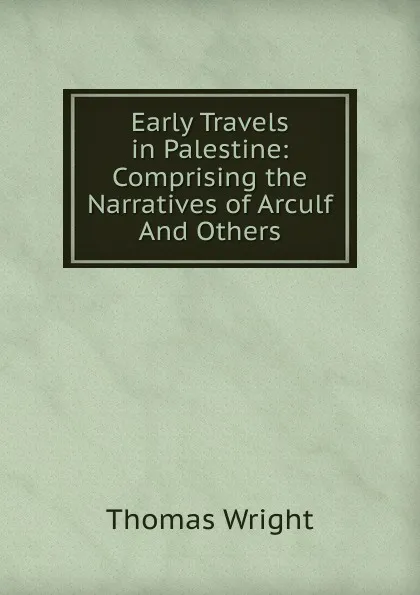 Early Travels in Palestine: Comprising the Narratives of Arculf And Others

Thomas Wright